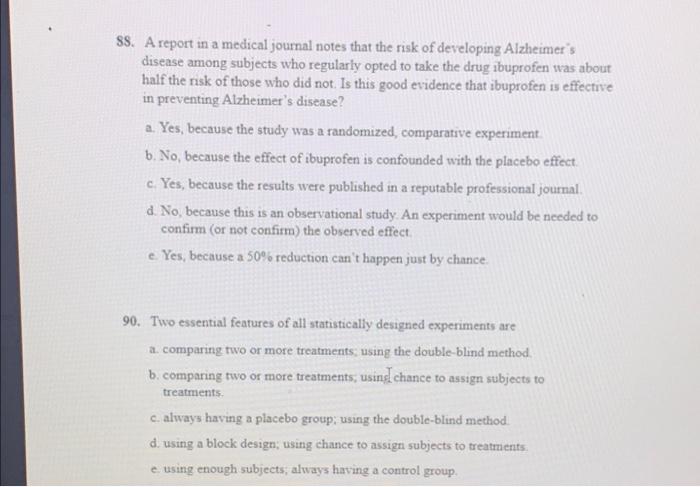 88. A report in a medical journal notes that the risk of developing Alzheimer's disease among subjects who regularly opted to take the drug ibuprofen was about half the risk of those who did not. Is this good evidence that ibuprofen is effective in preventing Alzheimer's disease?

a. Yes, because the study was a randomized, comparative experiment.

b. No, because the effect of ibuprofen is confounded with the placebo effect.

c. Yes, because the results were published in a reputable professional journal.

d. No, because this is an observational study. An experiment would be needed to confirm (or not confirm) the observed effect.

e. Yes, because a 50% reduction can't happen just by chance.

90. Two essential features of all statistically designed experiments are

a. comparing two or more treatments; using the double-blind method.

b. comparing two or more treatments; using chance to assign subjects to treatments.

c. always having a placebo group; using the double-blind method.

d. using a block design; using chance to assign subjects to treatments.

e. using enough subjects; always having a control group.